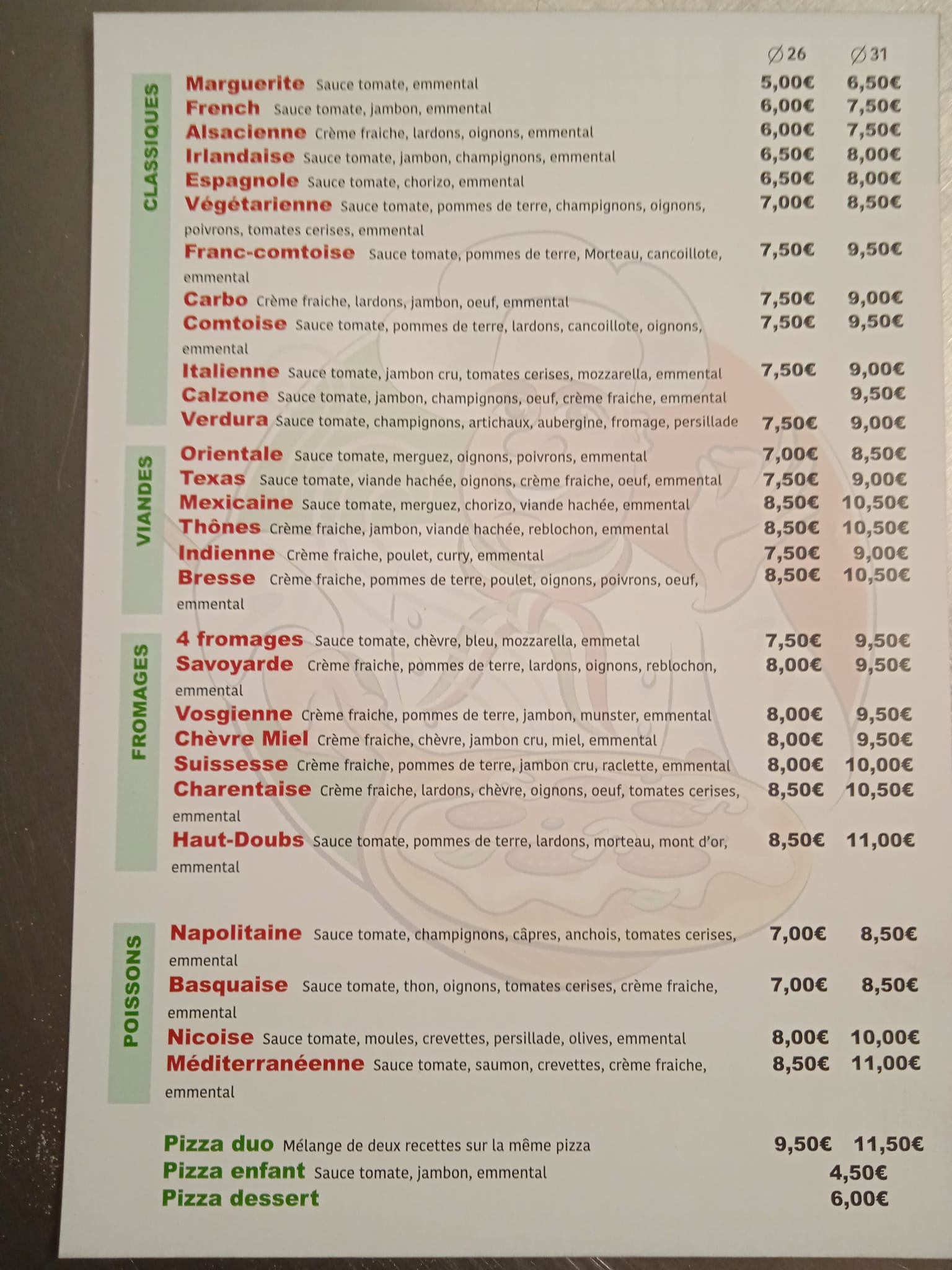 ∅26 ∅31

CLASSIQUES

Marguerite Sauce tomate, emmental 5,00€ 6,50€
French Sauce tomate, jambon, emmental 6,00€ 7,50€
Alsacienne Crème fraiche, lardons, oignons, emmental 6,00€ 7,50€
Irlandaise Sauce tomate, jambon, champignons, emmental 6,50€ 8,00€
Espagnole Sauce tomate, chorizo, emmental 6,50€ 8,00€
Végétarienne Sauce tomate, pommes de terre, champignons, oignons, poivrons, tomates cerises, emmental 7,00€ 8,50€
Franc-comtoise Sauce tomate, pommes de terre, Morteau, cancoillote, emmental 7,50€ 9,50€
Carbo Crème fraiche, lardons, jambon, oeuf, emmental 7,50€ 9,00€
Comtoise Sauce tomate, pommes de terre, lardons, cancoillote, oignons, emmental 7,50€ 9,50€
Italienne Sauce tomate, jambon cru, tomates cerises, mozzarella, emmental 7,50€ 9,00€
Calzone Sauce tomate, jambon, champignons, oeuf, crème fraiche, emmental 9,50€
Verdura Sauce tomate, champignons, artichaux, aubergine, fromage, persillade 7,50€ 9,00€

VIANDES

Orientale Sauce tomate, merguez, oignons, poivrons, emmental 7,00€ 8,50€
Texas Sauce tomate, viande hachée, oignons, crème fraiche, oeuf, emmental 7,50€ 9,00€
Mexicaine Sauce tomate, merguez, chorizo, viande hachée, emmental 8,50€ 10,50€
Thônes Crème fraiche, jambon, viande hachée, reblochon, emmental 8,50€ 10,50€
Indienne Crème fraiche, poulet, curry, emmental 7,50€ 9,00€
Bresse Crème fraiche, pommes de terre, poulet, oignons, poivrons, oeuf, emmental 8,50€ 10,50€

FROMAGES

4 fromages Sauce tomate, chèvre, bleu, mozzarella, emmetal 7,50€ 9,50€
Savoyarde Crème fraiche, pommes de terre, lardons, oignons, reblochon, emmental 8,00€ 9,50€
Vosgienne Crème fraiche, pommes de terre, jambon, munster, emmental 8,00€ 9,50€
Chèvre Miel Crème fraiche, chèvre, jambon cru, miel, emmental 8,00€ 9,50€
Suissesse Crème fraiche, pommes de terre, jambon cru, raclette, emmental 8,00€ 10,00€
Charentaise Crème fraiche, lardons, chèvre, oignons, oeuf, tomates cerises, emmental 8,50€ 10,50€
Haut-Doubs Sauce tomate, pommes de terre, lardons, morteau, mont d'or, emmental 8,50€ 11,00€

POISSONS

Napolitaine Sauce tomate, champignons, câpres, anchois, tomates cerises, emmental 7,00€ 8,50€
Basquaise Sauce tomate, thon, oignons, tomates cerises, crème fraiche, emmental 7,00€ 8,50€
Nicoise Sauce tomate, moules, crevettes, persillade, olives, emmental 8,00€ 10,00€
Méditerranéenne Sauce tomate, saumon, crevettes, crème fraiche, emmental 8,50€ 11,00€

Pizza duo Mélange de deux recettes sur la même pizza 9,50€ 11,50€
Pizza enfant Sauce tomate, jambon, emmental 4,50€
Pizza dessert 6,00€